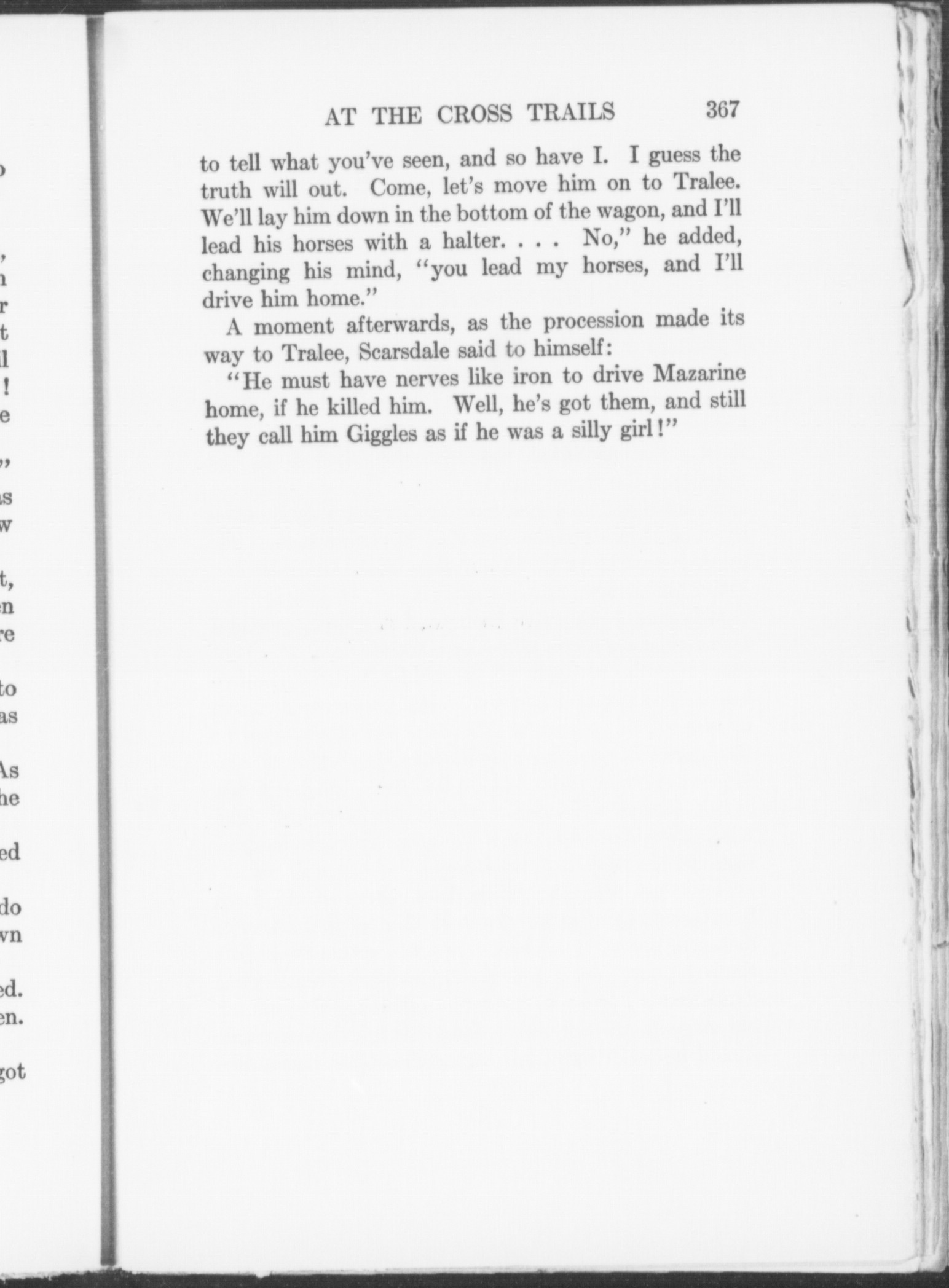 AT THE CROSS TRAILS 367

to tell what you've seen, and so have I. I guess the truth will out. Come, let's move him on to Tralee. We'll lay him down in the bottom of the wagon, and I'll lead his horses with a halter. . . . No," he added, changing his mind, "you lead my horses, and I'll drive him home."

A moment afterwards, as the procession made its way to Tralee, Scarsdale said to himself:

"He must have nerves like iron to drive Mazarine home, if he killed him. Well, he's got them, and still they call him Giggles as if he was a silly girl!"